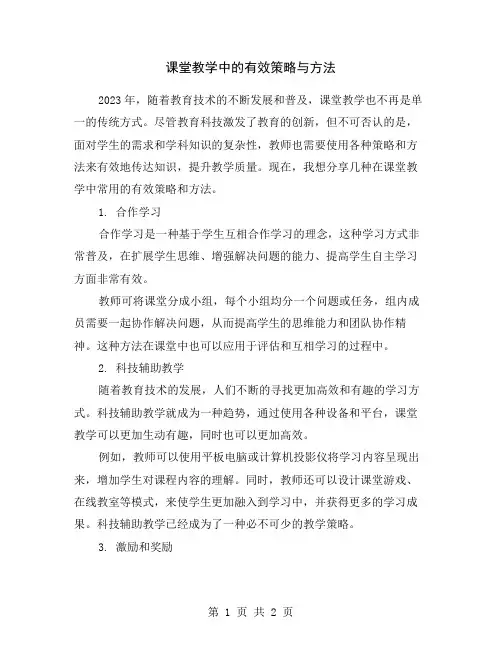 课堂教学中的有效策略与方法

2023年，随着教育技术的不断发展和普及，课堂教学也不再是单一的传统方式。尽管教育科技激发了教育的创新，但不可否认的是，面对学生的需求和学科知识的复杂性，教师也需要使用各种策略和方法来有效地传达知识，提升教学质量。现在，我想分享几种在课堂教学中常用的有效策略和方法。

1. 合作学习

合作学习是一种基于学生互相合作学习的理念，这种学习方式非常普及，在扩展学生思维、增强解决问题的能力、提高学生自主学习方面非常有效。

教师可将课堂分成小组，每个小组均分一个问题或任务，组内成员需要一起协作解决问题，从而提高学生的思维能力和团队协作精神。这种方法在课堂中也可以应用于评估和互相学习的过程中。

2. 科技辅助教学

随着教育技术的发展，人们不断的寻找更加高效和有趣的学习方式。科技辅助教学就成为一种趋势，通过使用各种设备和平台，课堂教学可以更加生动有趣，同时也可以更加高效。

例如，教师可以使用平板电脑或计算机投影仪将学习内容呈现出来，增加学生对课程内容的理解。同时，教师还可以设计课堂游戏、在线教室等模式，来使学生更加融入到学习中，并获得更多的学习成果。科技辅助教学已经成为了一种必不可少的教学策略。

3. 激励和奖励

第 1 页 共 2 页